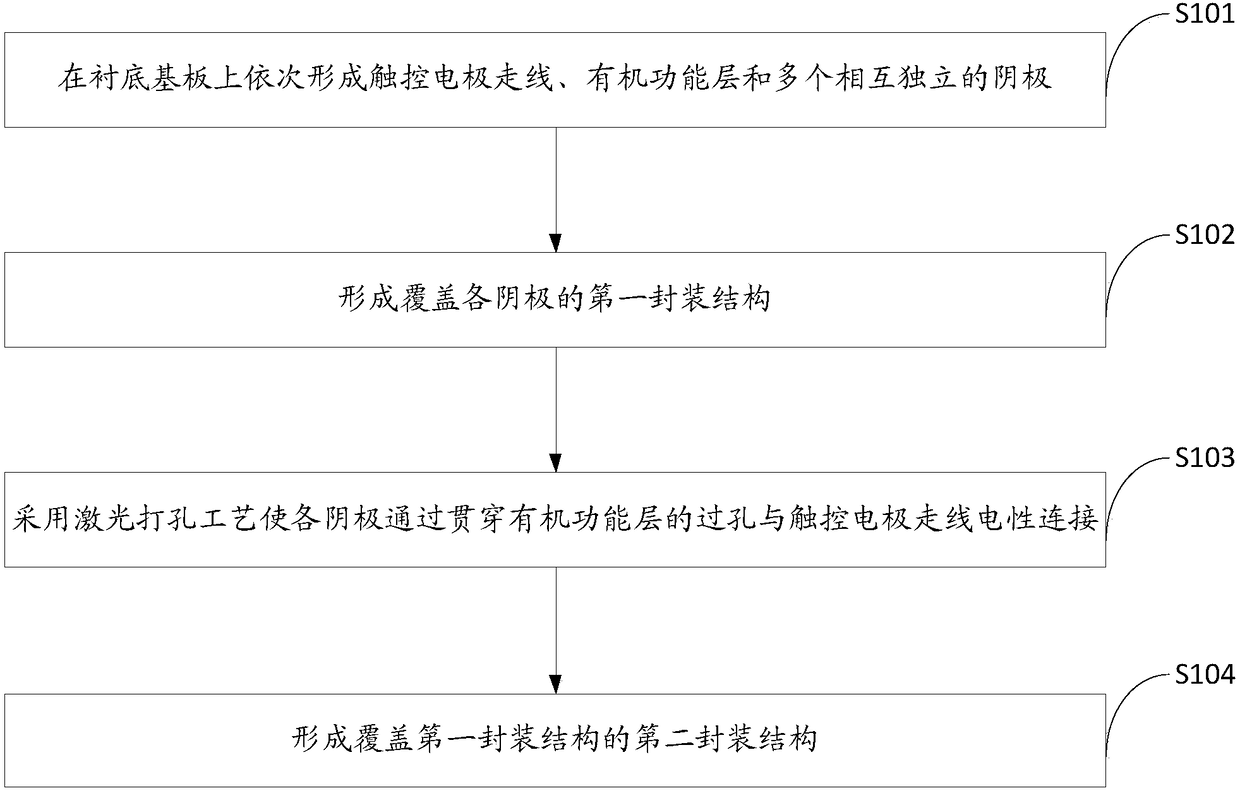 S101

在衬底基板上依次形成触控电极走线、有机功能层和多个相互独立的阴极

S102

形成覆盖各阴极的第一封装结构

S103

采用激光打孔工艺使各阴极通过贯穿有机功能层的过孔与触控电极走线电性连接

S104

形成覆盖第一封装结构的第二封装结构